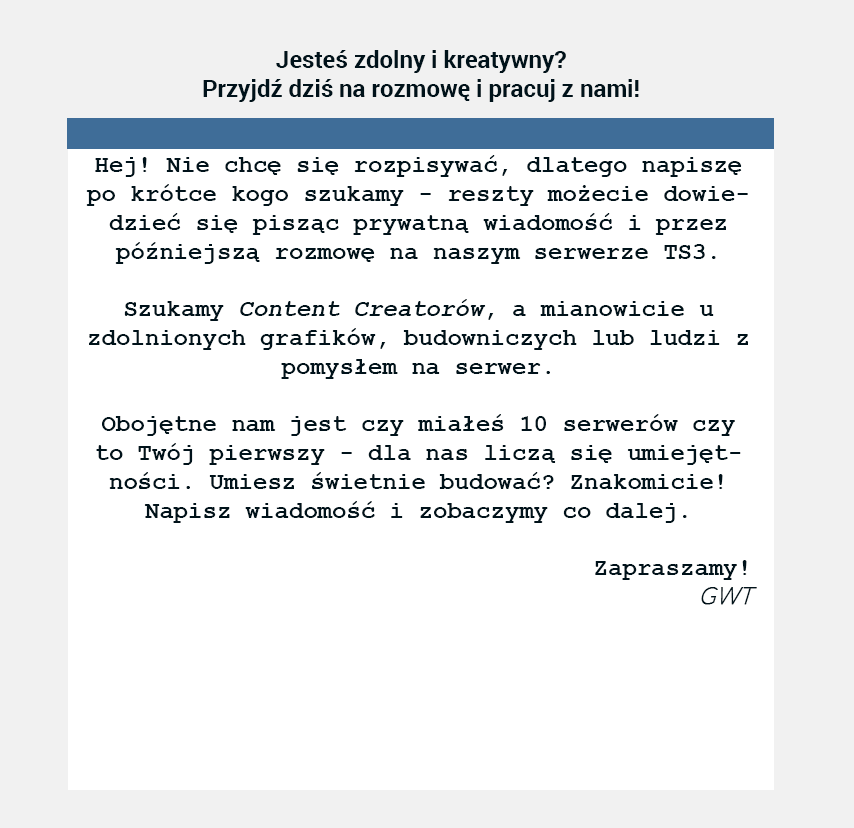 Jesteś zdolny i kreatywny?
Przyjdź dziś na rozmowę i pracuj z nami!

Hej! Nie chcę się rozpisywać, dlatego napiszę po krótce kogo szukamy - reszty możecie dowiedzieć się pisząc prywatną wiadomość i przez późniejszą rozmowę na naszym serwerze TS3.

Szukamy Content Creatorów, a mianowicie u zdolnionych grafików, budowniczych lub ludzi z pomysłem na serwer.

Obojętne nam jest czy miałeś 10 serwerów czy to Twój pierwszy - dla nas liczą się umiejętności. Umiesz świetnie budować? Znakomicie! Napisz wiadomość i zobaczymy co dalej.

Zapraszamy!
GWT